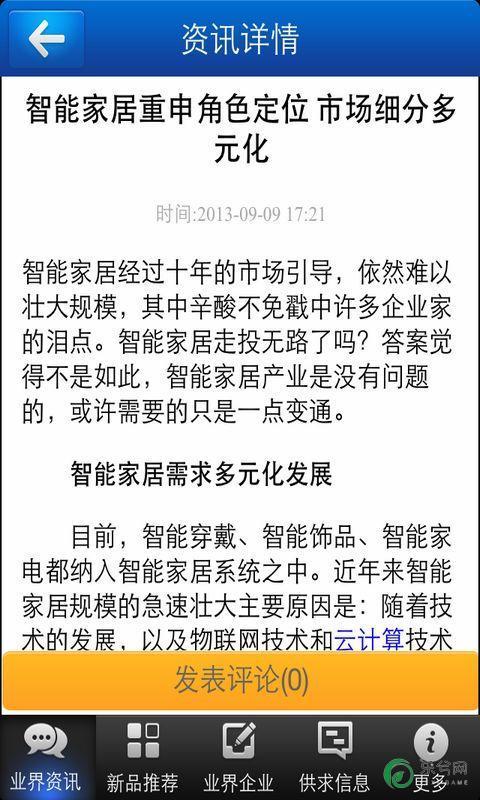 资讯详情

智能家居重申角色定位 市场细分多元化

时间:2013-09-09 17:21

智能家居经过十年的市场引导，依然难以壮大规模，其中辛酸不免戳中许多企业家的泪点。智能家居走投无路了吗？答案觉得不是如此，智能家居产业是没有问题的，或许需要的只是一点变通。

智能家居需求多元化发展

目前，智能穿戴、智能饰品、智能家电都纳入智能家居系统之中。近年来智能家居规模的急速壮大主要原因是：随着技术的发展，以及物联网技术和云计算技术

发表评论(0)

业界资讯 新品推荐 业界企业 供求信息 更多